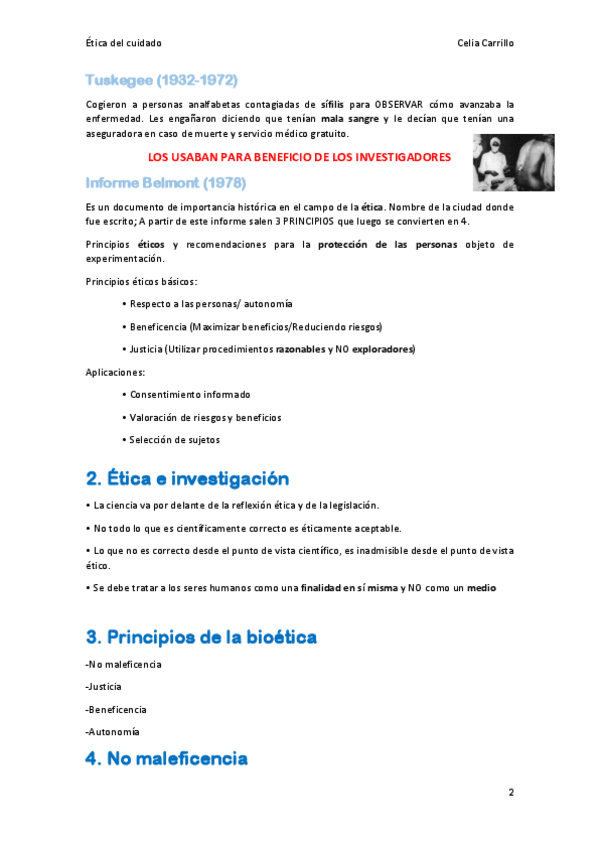 Ética del cuidado

Celia Carrillo

Tuskegee (1932-1972)

Cogieron a personas analfabetas contagiadas de sífilis para OBSERVAR cómo avanzaba la enfermedad. Les engañaron diciendo que tenían mala sangre y le decían que tenían una aseguradora en caso de muerte y servicio médico gratuito.

LOS USABAN PARA BENEFICIO DE LOS INVESTIGADORES

Informe Belmont (1978)

Es un documento de importancia histórica en el campo de la ética. Nombre de la ciudad donde fue escrito; A partir de este informe salen 3 PRINCIPIOS que luego se convierten en 4.

Principios éticos y recomendaciones para la protección de las personas objeto de experimentación.

Principios éticos básicos:

• Respecto a las personas/ autonomía

• Beneficencia (Maximizar beneficios/Reduciendo riesgos)

• Justicia (Utilizar procedimientos razonables y NO exploradores)

Aplicaciones:

• Consentimiento informado

• Valoración de riesgos y beneficios

• Selección de sujetos

2. Ética e investigación

• La ciencia va por delante de la reflexión ética y de la legislación.

• No todo lo que es científicamente correcto es éticamente aceptable.

• Lo que no es correcto desde el punto de vista científico, es inadmisible desde el punto de vista ético.

• Se debe tratar a los seres humanos como una finalidad en sí misma y NO como un medio

3. Principios de la bioética

-No maleficencia

-Justicia

-Beneficencia

-Autonomía

4. No maleficencia

2